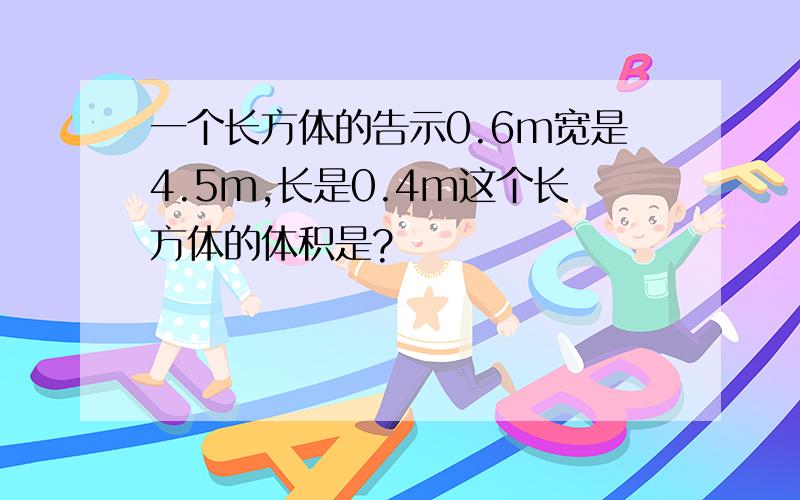 一个长方体的告示0.6m宽是4.5m,长是0.4m这个长方体的体积是?